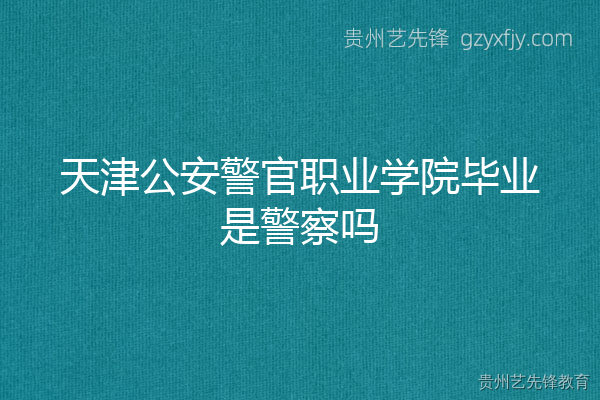 贵州艺先锋 gzyxfjy.com

天津公安警官职业学院毕业是警察吗

贵州艺先锋教育